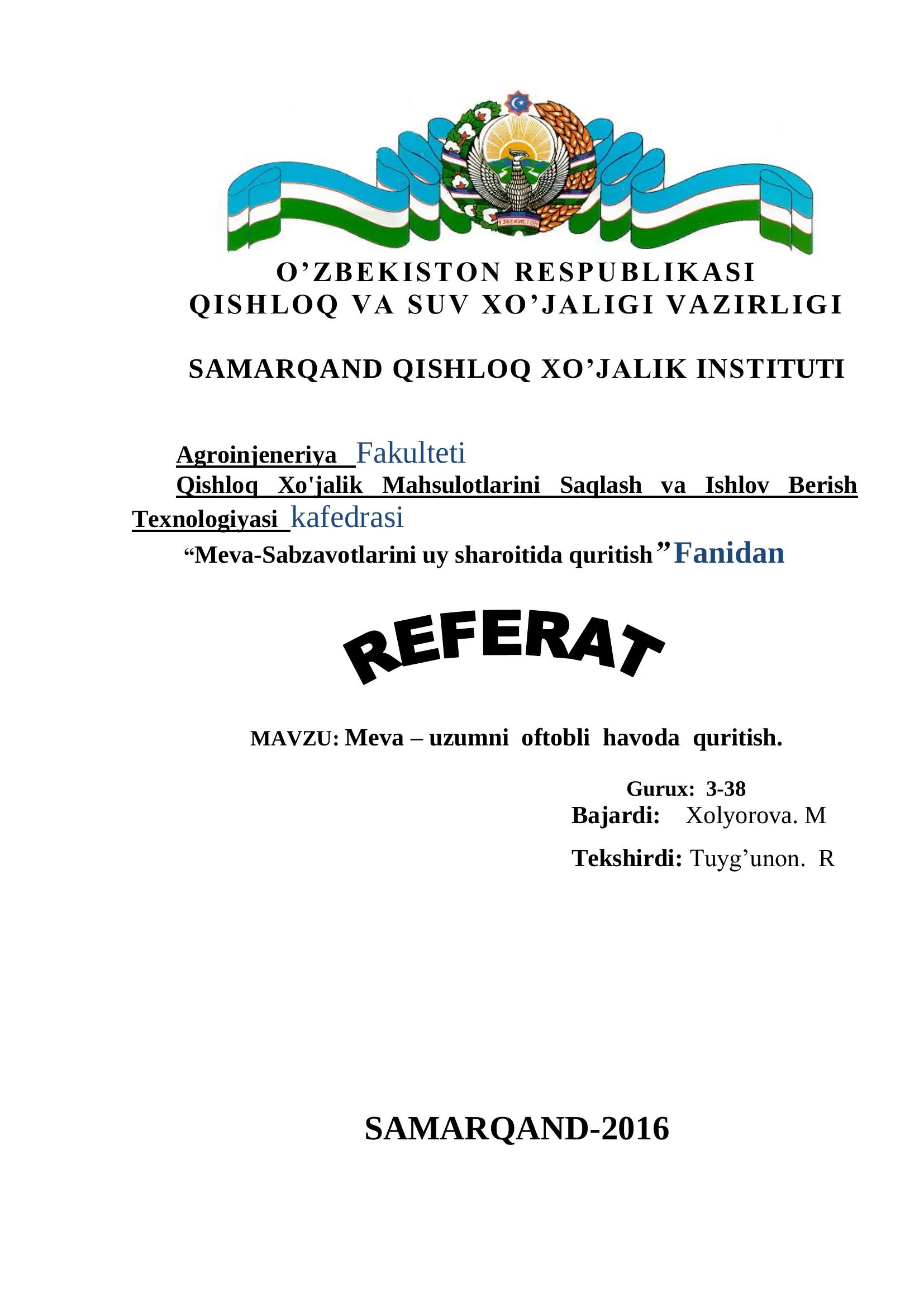 ЎЗБЕКИСТОН

O’ZBEKISTON RESPUBLIKASI
QISHLOQ VA SUV XO’JALIGI VAZIRLIGI

SAMARQAND QISHLOQ XO’JALIK INSTITUTI

Agroinjeneriya Fakulteti
Qishloq Xo'jalik Mahsulotlarini Saqlash va Ishlov Berish Texnologiyasi kafedrasi
“Meva-Sabzavotlarini uy sharoitida quritish” Fanidan

REFERAT

MAVZU: Meva – uzumni oftobli havoda quritish.

Gurux: 3-38
Bajardi: Xolyorova. M
Tekshirdi: Tuyg’unon. R

SAMARQAND-2016